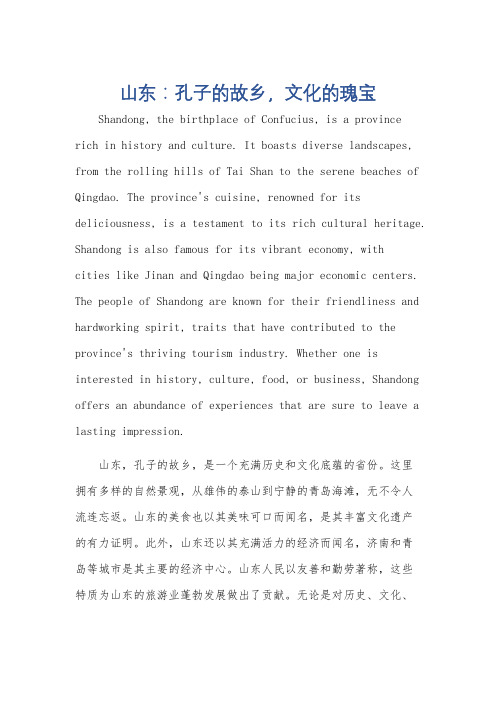 山东：孔子的故乡，文化的瑰宝

Shandong, the birthplace of Confucius, is a province rich in history and culture. It boasts diverse landscapes, from the rolling hills of Tai Shan to the serene beaches of Qingdao. The province's cuisine, renowned for its deliciousness, is a testament to its rich cultural heritage. Shandong is also famous for its vibrant economy, with cities like Jinan and Qingdao being major economic centers. The people of Shandong are known for their friendliness and hardworking spirit, traits that have contributed to the province's thriving tourism industry. Whether one is interested in history, culture, food, or business, Shandong offers an abundance of experiences that are sure to leave a lasting impression.

山东，孔子的故乡，是一个充满历史和文化底蕴的省份。这里拥有多样的自然景观，从雄伟的泰山到宁静的青岛海滩，无不令人流连忘返。山东的美食也以其美味可口而闻名，是其丰富文化遗产的有力证明。此外，山东还以其充满活力的经济而闻名，济南和青岛等城市是其主要的经济中心。山东人民以友善和勤劳著称，这些特质为山东的旅游业蓬勃发展做出了贡献。无论是对历史、文化、